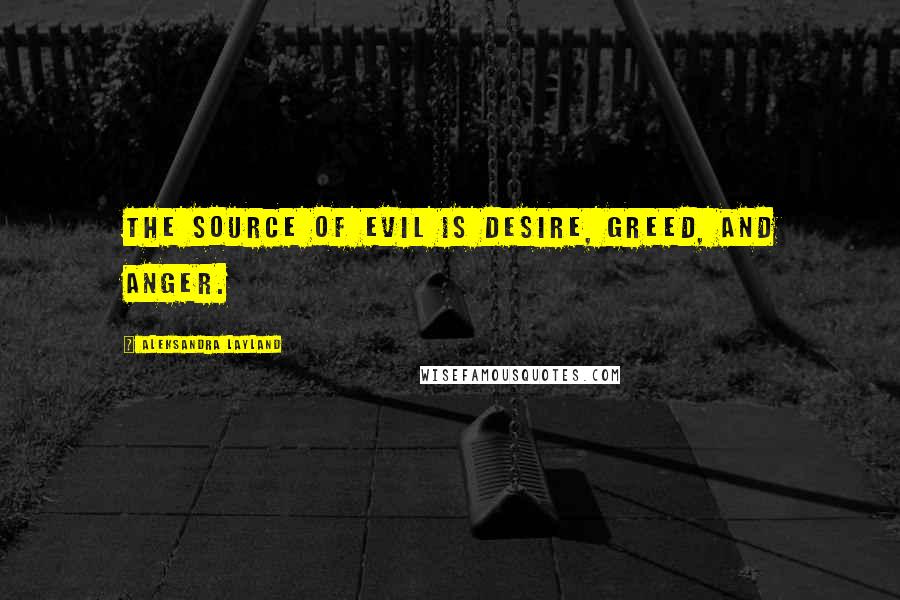 THE SOURCE OF EVIL IS DESIRE, GREED, AND ANGER.

ALEKSANDRA LAYLAND

WISEFAMOUSQUOTES.COM